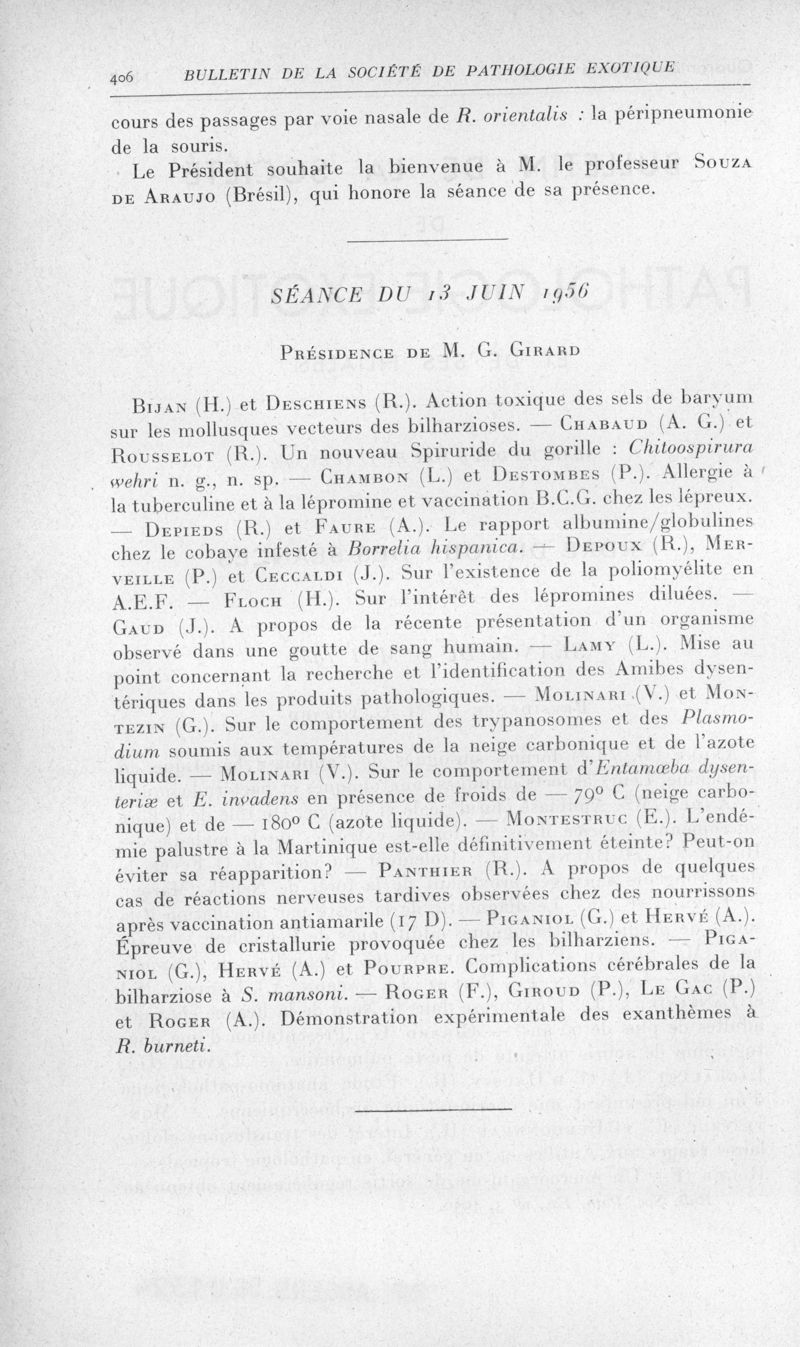 406 BULLETIN DE LA SOCIÉTÉ DE PATHOLOGIE EXOTIQUE

cours des passages par voie nasale de R. orientalis : la péripneumonie de la souris.

Le Président souhaite la bienvenue à M. le professeur Souza de Araujo (Brésil), qui honore la séance de sa présence.

SÉANCE DU 13 JUIN 1956

Présidence de M. G. Girard

Bijan (H.) et Deschiens (R.). Action toxique des sels de baryum sur les mollusques vecteurs des bilharzioses. — Chabaud (A. G.) et Rousselot (R.). Un nouveau Spiruride du gorille : Chitoospirura wehri n. g., n. sp. — Chambon (L.) et Destombes (P.). Allergie à la tuberculine et à la lépromine et vaccination B.C.G. chez les lépreux. — Depieds (R.) et Faure (A.). Le rapport albumine/globulines chez le cobaye infesté à Borrelia hispanica. — Depoux (R.), Merveille (P.) et Ceccaldi (J.). Sur l'existence de la poliomyélite en A.E.F. — Floch (H.). Sur l'intérêt des lépromines diluées. — Gaud (J.). A propos de la récente présentation d'un organisme observé dans une goutte de sang humain. — Lamy (L.). Mise au point concernant la recherche et l'identification des Amibes dysentériques dans les produits pathologiques. — Molinari (V.) et Montezin (G.). Sur le comportement des trypanosomes et des Plasmodium soumis aux températures de la neige carbonique et de l'azote liquide. — Molinari (V.). Sur le comportement d'Entamœba dysenteriæ et E. invadens en présence de froids de — 79° C (neige carbonique) et de — 180° C (azote liquide). — Montestruc (E.). L'endémie palustre à la Martinique est-elle définitivement éteinte? Peut-on éviter sa réapparition? — Panthier (R.). A propos de quelques cas de réactions nerveuses tardives observées chez des nourrissons après vaccination antiamarile (17 D). — Piganiol (G.) et Hervé (A.). Épreuve de cristallurie provoquée chez les bilharziens. — Piganiol (G.), Hervé (A.) et Pourpre. Complications cérébrales de la bilharziose à S. mansoni. — Roger (F.), Giroud (P.), Le Gac (P.) et Roger (A.). Démonstration expérimentale des exanthèmes à R. burneti.